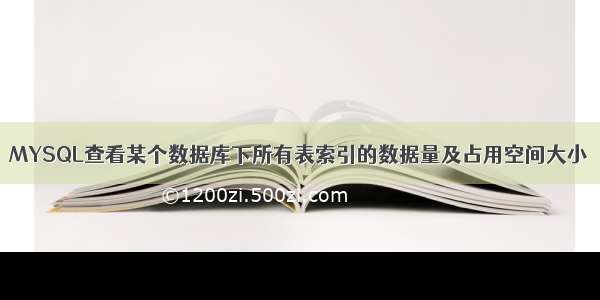 MYSQL查看某个数据库下所有表索引的数据量及占用空间大小

©1200zi.500zi.com